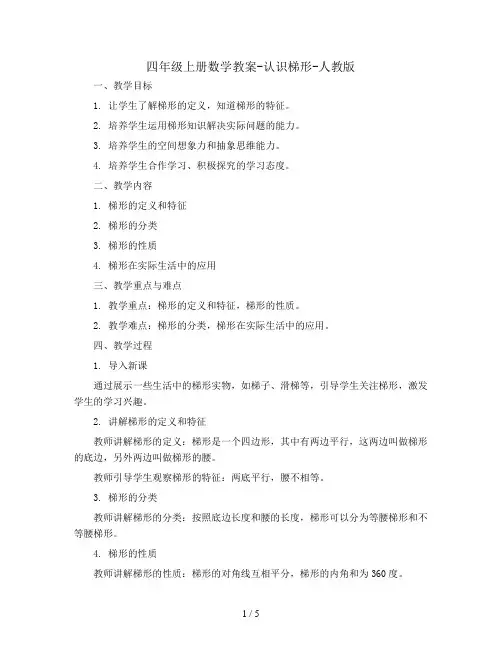 四年级上册数学教案-认识梯形-人教版

一、教学目标

1. 让学生了解梯形的定义，知道梯形的特征。

2. 培养学生运用梯形知识解决实际问题的能力。

3. 培养学生的空间想象力和抽象思维能力。

4. 培养学生合作学习、积极探究的学习态度。

二、教学内容

1. 梯形的定义和特征

2. 梯形的分类

3. 梯形的性质

4. 梯形在实际生活中的应用

三、教学重点与难点

1. 教学重点：梯形的定义和特征，梯形的性质。

2. 教学难点：梯形的分类，梯形在实际生活中的应用。

四、教学过程

1. 导入新课

通过展示一些生活中的梯形实物，如梯子、滑梯等，引导学生关注梯形，激发学生的学习兴趣。

2. 讲解梯形的定义和特征

教师讲解梯形的定义：梯形是一个四边形，其中有两边平行，这两边叫做梯形的底边，另外两边叫做梯形的腰。

教师引导学生观察梯形的特征：两底平行，腰不相等。

3. 梯形的分类

教师讲解梯形的分类：按照底边长度和腰的长度，梯形可以分为等腰梯形和不等腰梯形。

4. 梯形的性质

教师讲解梯形的性质：梯形的对角线互相平分，梯形的内角和为360度。

1 / 5